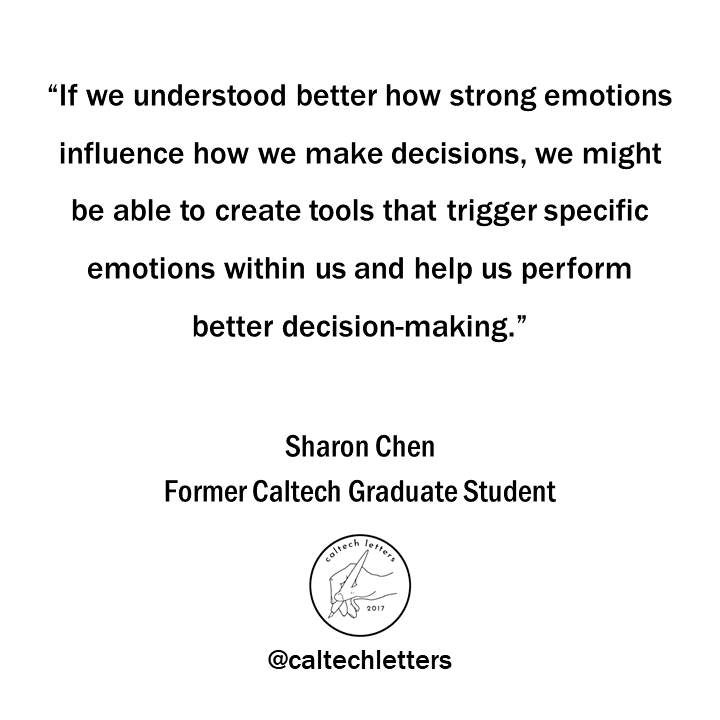 “If we understood better how strong emotions influence how we make decisions, we might be able to create tools that trigger specific emotions within us and help us perform better decision-making.”

Sharon Chen
Former Caltech Graduate Student

caltech letters
2017

@caltechletters